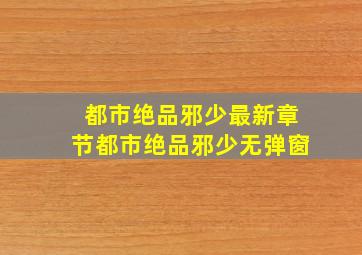 都市绝品邪少最新章节都市绝品邪少无弹窗